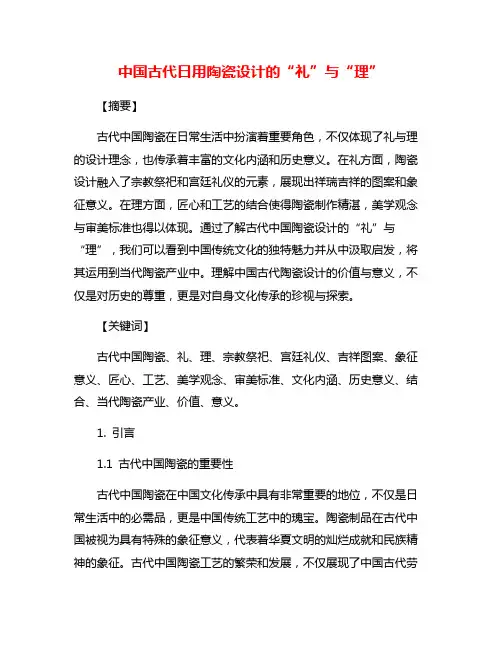 中国古代日用陶瓷设计的“礼”与“理”

【摘要】

古代中国陶瓷在日常生活中扮演着重要角色，不仅体现了礼与理的设计理念，也传承着丰富的文化内涵和历史意义。在礼方面，陶瓷设计融入了宗教祭祀和宫廷礼仪的元素，展现出祥瑞吉祥的图案和象征意义。在理方面，匠心和工艺的结合使得陶瓷制作精湛，美学观念与审美标准也得以体现。通过了解古代中国陶瓷设计的“礼”与“理”，我们可以看到中国传统文化的独特魅力并从中汲取启发，将其运用到当代陶瓷产业中。理解中国古代陶瓷设计的价值与意义，不仅是对历史的尊重，更是对自身文化传承的珍视与探索。

【关键词】

古代中国陶瓷、礼、理、宗教祭祀、宫廷礼仪、吉祥图案、象征意义、匠心、工艺、美学观念、审美标准、文化内涵、历史意义、结合、当代陶瓷产业、价值、意义。

1. 引言

1.1 古代中国陶瓷的重要性

古代中国陶瓷在中国文化传承中具有非常重要的地位，不仅是日常生活中的必需品，更是中国传统工艺中的瑰宝。陶瓷制品在古代中国被视为具有特殊的象征意义，代表着华夏文明的灿烂成就和民族精神的象征。古代中国陶瓷工艺的繁荣和发展，不仅展现了中国古代劳